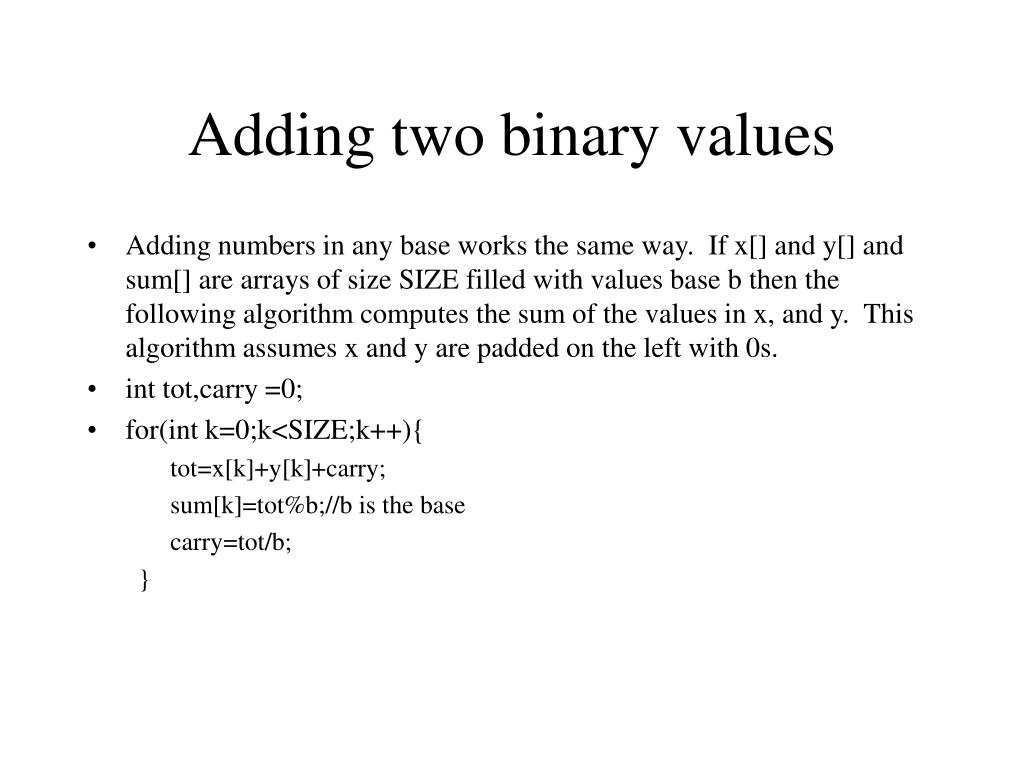 Adding two binary values

• Adding numbers in any base works the same way. If x[] and y[] and sum[] are arrays of size SIZE filled with values base b then the following algorithm computes the sum of the values in x, and y. This algorithm assumes x and y are padded on the left with 0s.

• int tot,carry =0;

• for(int k=0;k<SIZE;k++){

tot=x[k]+y[k]+carry;

sum[k]=tot%b;//b is the base

carry=tot/b;

}